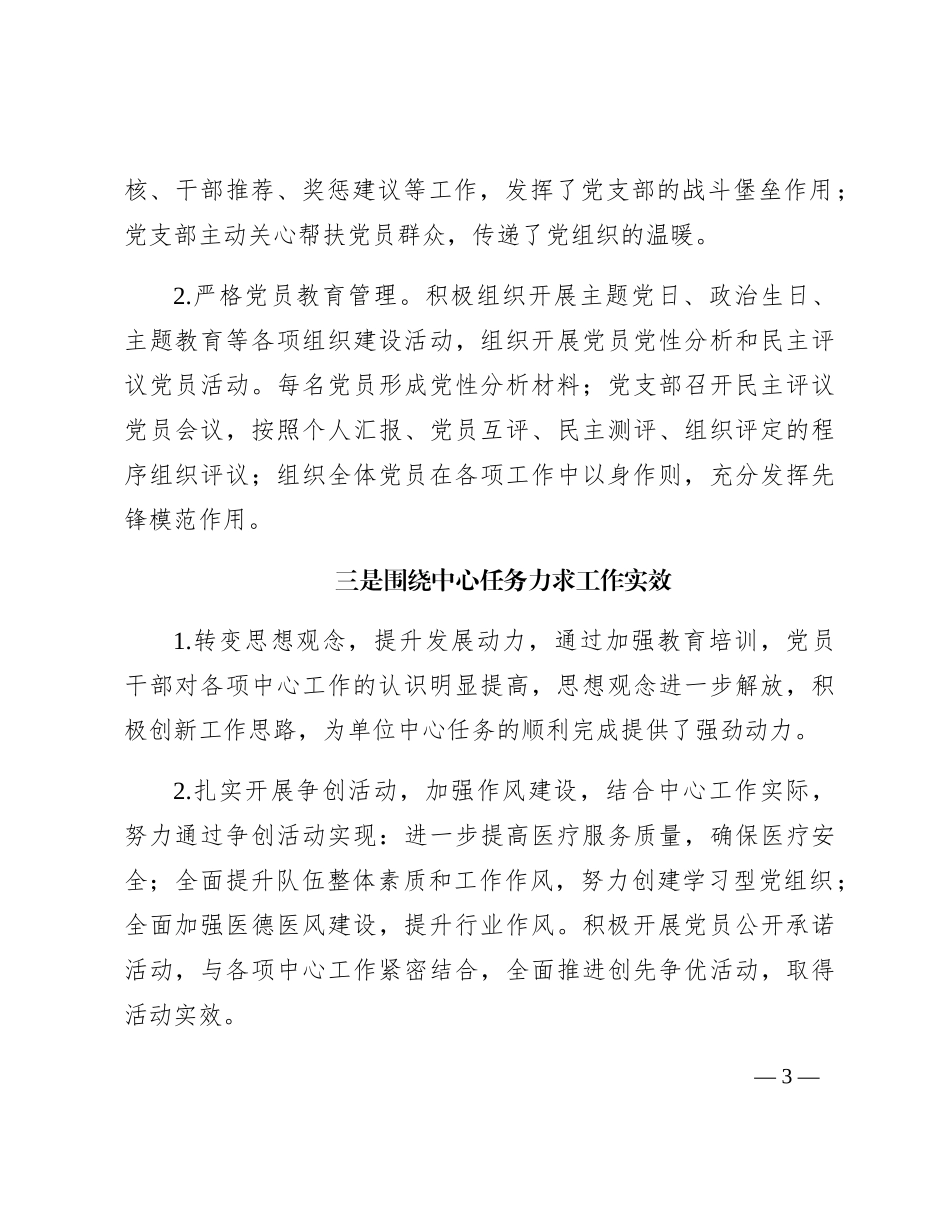 核、干部推荐、奖惩建议等工作，发挥了党支部的战斗堡垒作用；党支部主动关心帮扶党员群众，传递了党组织的温暖。

2.严格党员教育管理。积极组织开展主题党日、政治生日、主题教育等各项组织建设活动，组织开展党员党性分析和民主评议党员活动。每名党员形成党性分析材料；党支部召开民主评议党员会议，按照个人汇报、党员互评、民主测评、组织评定的程序组织评议；组织全体党员在各项工作中以身作则，充分发挥先锋模范作用。

三是围绕中心任务力求工作实效

1.转变思想观念，提升发展动力，通过加强教育培训，党员干部对各项中心工作的认识明显提高，思想观念进一步解放，积极创新工作思路，为单位中心任务的顺利完成提供了强劲动力。

2.扎实开展争创活动，加强作风建设，结合中心工作实际，努力通过争创活动实现：进一步提高医疗服务质量，确保医疗安全；全面提升队伍整体素质和工作作风，努力创建学习型党组织；全面加强医德医风建设，提升行业作风。积极开展党员公开承诺活动，与各项中心工作紧密结合，全面推进创先争优活动，取得活动实效。

— 3 —